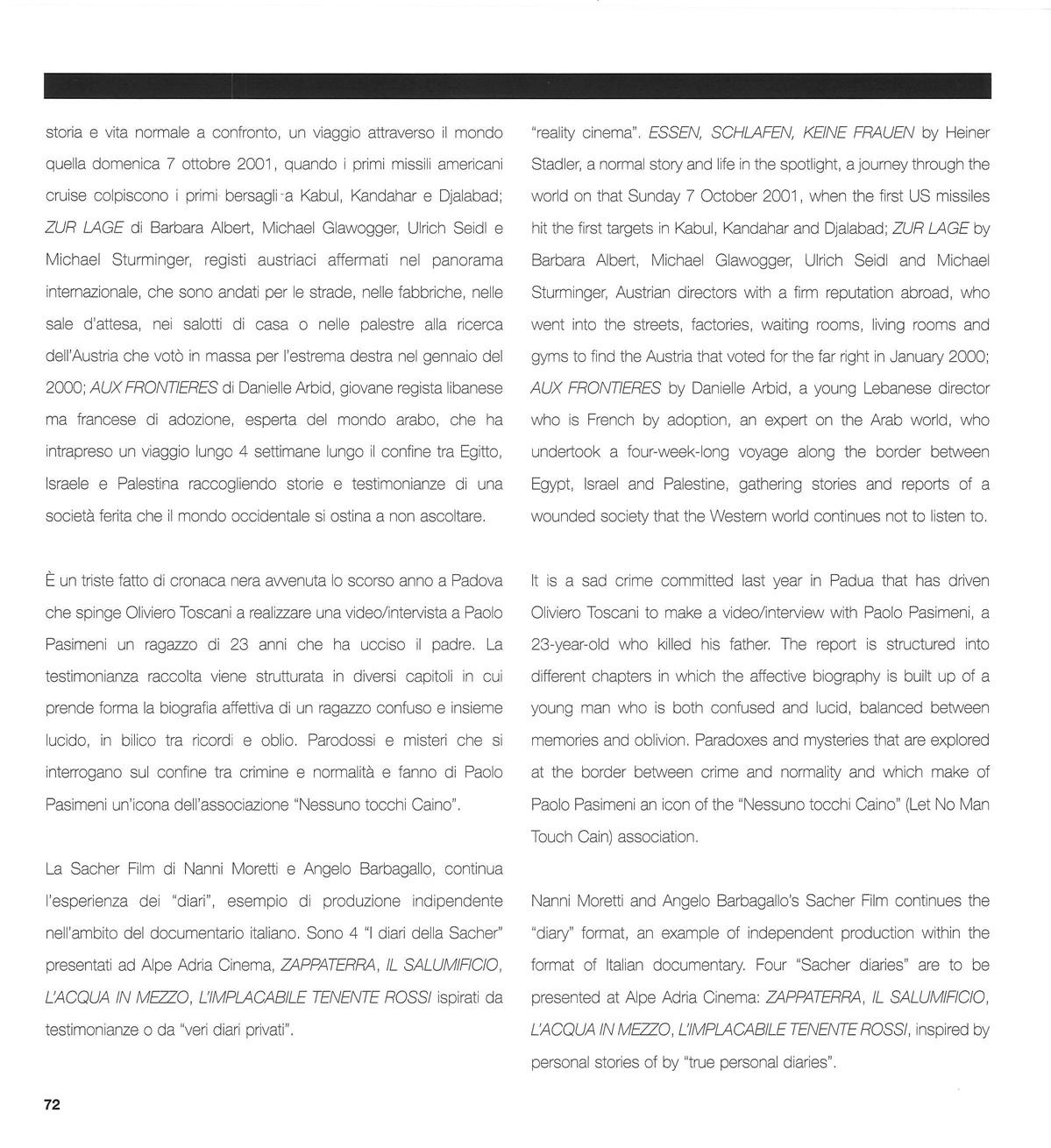 storia e vita normale a confronto, un viaggio attraverso il mondo quella domenica 7 ottobre 2001, quando i primi missili americani cruise colpiscono i primi bersagli a Kabul, Kandahar e Djalabad; ZUR LAGE di Barbara Albert, Michael Glawogger, Ulrich Seidl e Michael Sturminger, registi austriaci affermati nel panorama internazionale, che sono andati per le strade, nelle fabbriche, nelle sale d'attesa, nei salotti di casa o nelle palestre alla ricerca dell'Austria che votò in massa per l'estrema destra nel gennaio del 2000; AUX FRONTIERES di Danielle Arbid, giovane regista libanese ma francese di adozione, esperta del mondo arabo, che ha intrapreso un viaggio lungo 4 settimane lungo il confine tra Egitto, Israele e Palestina raccogliendo storie e testimonianze di una società ferita che il mondo occidentale si ostina a non ascoltare.

È un triste fatto di cronaca nera avvenuta lo scorso anno a Padova che spinge Oliviero Toscani a realizzare una video/intervista a Paolo Pasimeni un ragazzo di 23 anni che ha ucciso il padre. La testimonianza raccolta viene strutturata in diversi capitoli in cui prende forma la biografia affettiva di un ragazzo confuso e insieme lucido, in bilico tra ricordi e oblio. Parodossi e misteri che si interrogano sul confine tra crimine e normalità e fanno di Paolo Pasimeni un'icona dell'associazione "Nessuno tocchi Caino".

La Sacher Film di Nanni Moretti e Angelo Barbagallo, continua l'esperienza dei "diari", esempio di produzione indipendente nell'ambito del documentario italiano. Sono 4 "I diari della Sacher" presentati ad Alpe Adria Cinema, ZAPPATERRA, IL SALUMIFICIO, L'ACQUA IN MEZZO, L'IMPLACABILE TENENTE ROSSI ispirati da testimonianze o da "veri diari privati".

"reality cinema". ESSEN, SCHLAFEN, KEINE FRAUEN by Heiner Stadler, a normal story and life in the spotlight, a journey through the world on that Sunday 7 October 2001, when the first US missiles hit the first targets in Kabul, Kandahar and Djalabad; ZUR LAGE by Barbara Albert, Michael Glawogger, Ulrich Seidl and Michael Sturminger, Austrian directors with a firm reputation abroad, who went into the streets, factories, waiting rooms, living rooms and gyms to find the Austria that voted for the far right in January 2000; AUX FRONTIERES by Danielle Arbid, a young Lebanese director who is French by adoption, an expert on the Arab world, who undertook a four-week-long voyage along the border between Egypt, Israel and Palestine, gathering stories and reports of a wounded society that the Western world continues not to listen to.

It is a sad crime committed last year in Padua that has driven Oliviero Toscani to make a video/interview with Paolo Pasimeni, a 23-year-old who killed his father. The report is structured into different chapters in which the affective biography is built up of a young man who is both confused and lucid, balanced between memories and oblivion. Paradoxes and mysteries that are explored at the border between crime and normality and which make of Paolo Pasimeni an icon of the "Nessuno tocchi Caino" (Let No Man Touch Cain) association.

Nanni Moretti and Angelo Barbagallo's Sacher Film continues the "diary" format, an example of independent production within the format of Italian documentary. Four "Sacher diaries" are to be presented at Alpe Adria Cinema: ZAPPATERRA, IL SALUMIFICIO, L'ACQUA IN MEZZO, L'IMPLACABILE TENENTE ROSSI, inspired by personal stories of by "true personal diaries".

72